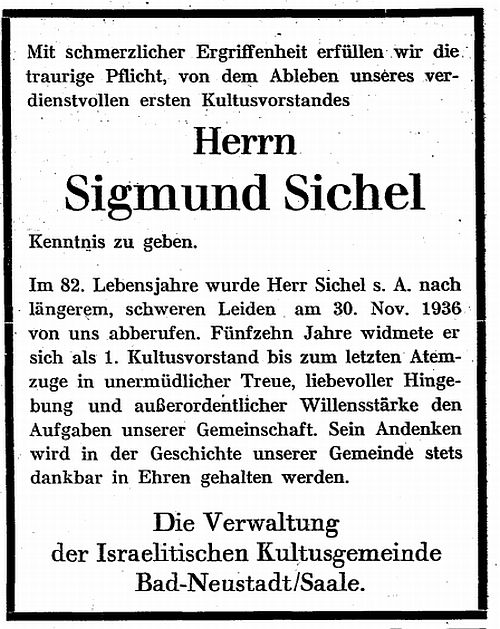 Mit schmerzlicher Ergriffenheit erfüllen wir die traurige Pflicht, von dem Ableben unseres verdienstvollen ersten Kultusvorstandes

Herrn
Sigmund Sichel

Kenntnis zu geben.

Im 82. Lebensjahre wurde Herr Sichel s. A. nach längerem, schweren Leiden am 30. Nov. 1936 von uns abberufen. Fünfzehn Jahre widmete er sich als 1. Kultusvorstand bis zum letzten Atemzuge in unermüdlicher Treue, liebevoller Hingebung und außerordentlicher Willensstärke den Aufgaben unserer Gemeinschaft. Sein Andenken wird in der Geschichte unserer Gemeinde stets dankbar in Ehren gehalten werden.

Die Verwaltung
der Israelitischen Kultusgemeinde
Bad-Neustadt/Saale.